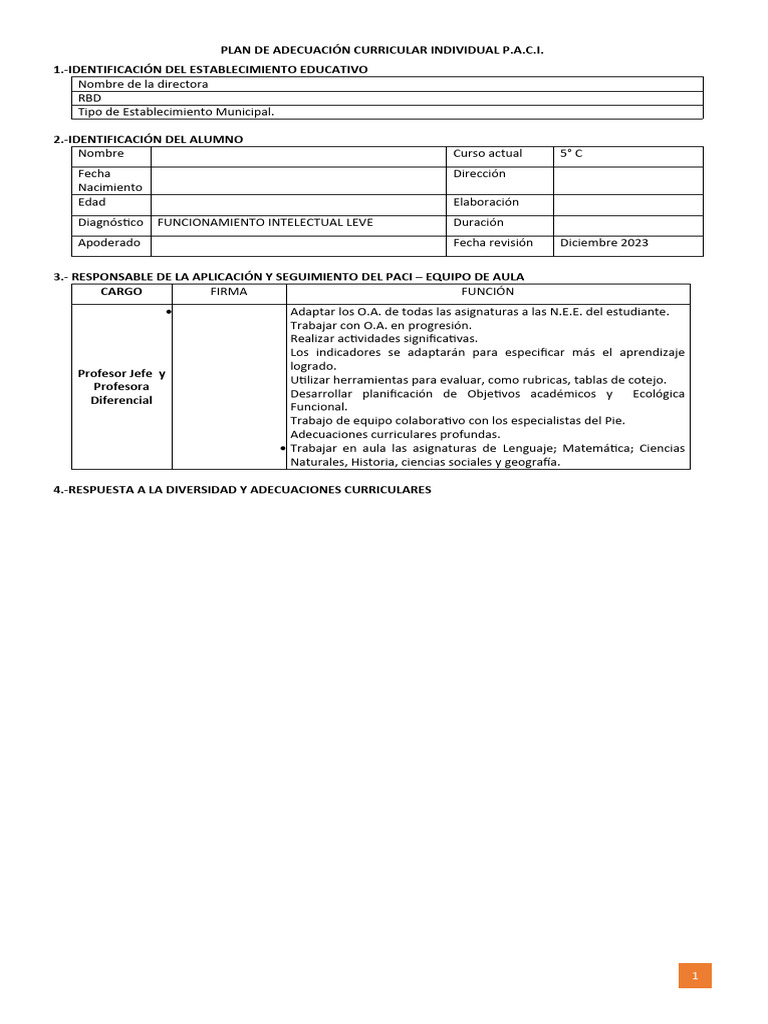 PLAN DE ADECUACIÓN CURRICULAR INDIVIDUAL P.A.C.I.

1.-IDENTIFICACIÓN DEL ESTABLECIMIENTO EDUCATIVO

| Nombre de la directora |
|---|
| RBD |
| Tipo de Establecimiento Municipal. |

2.-IDENTIFICACIÓN DEL ALUMNO

| Nombre | | Curso actual | 5° C |
|---|---|---|---|
| Fecha Nacimiento | | Dirección | |
| Edad | | Elaboración | |
| Diagnóstico | FUNCIONAMIENTO INTELECTUAL LEVE | Duración | |
| Apoderado | | Fecha revisión | Diciembre 2023 |

3.- RESPONSABLE DE LA APLICACIÓN Y SEGUIMIENTO DEL PACI – EQUIPO DE AULA

| CARGO | FIRMA | FUNCIÓN |
|---|---|---|
| Profesor Jefe y Profesora Diferencial | | • Adaptar los O.A. de todas las asignaturas a las N.E.E. del estudiante. Trabajar con O.A. en progresión. Realizar actividades significativas. Los indicadores se adaptarán para especificar más el aprendizaje logrado. Utilizar herramientas para evaluar, como rubricas, tablas de cotejo. Desarrollar planificación de Objetivos académicos y Ecológica Funcional. Trabajo de equipo colaborativo con los especialistas del Pie. Adecuaciones curriculares profundas. • Trabajar en aula las asignaturas de Lenguaje; Matemática; Ciencias Naturales, Historia, ciencias sociales y geografía. |

4.-RESPUESTA A LA DIVERSIDAD Y ADECUACIONES CURRICULARES

1